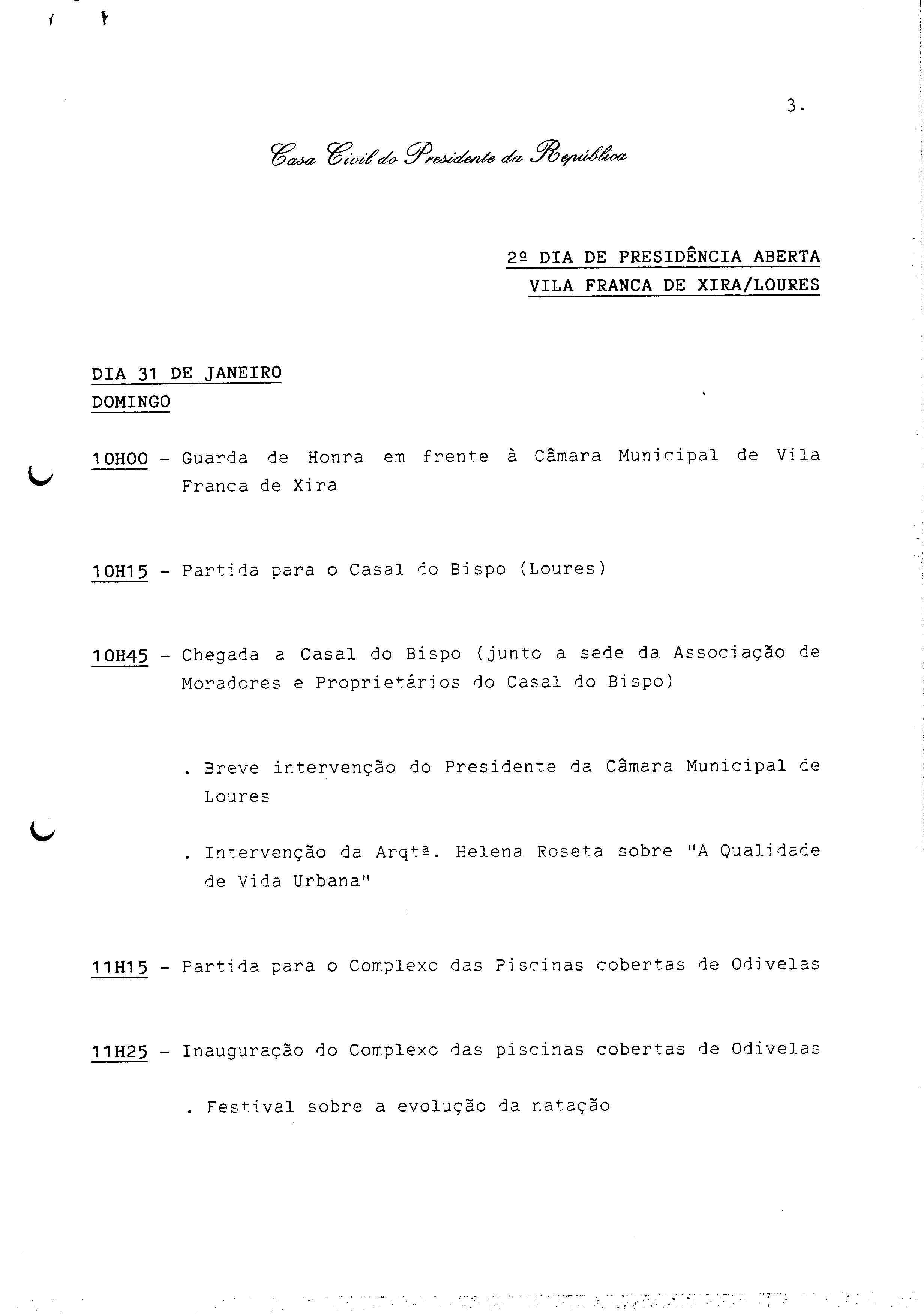 3.

Casa Civil do Presidente da República

2º DIA DE PRESIDÊNCIA ABERTA
VILA FRANCA DE XIRA/LOURES

DIA 31 DE JANEIRO
DOMINGO

10H00 - Guarda de Honra em frente à Câmara Municipal de Vila Franca de Xira

10H15 - Partida para o Casal do Bispo (Loures)

10H45 - Chegada a Casal do Bispo (junto a sede da Associação de Moradores e Proprietários do Casal do Bispo)

. Breve intervenção do Presidente da Câmara Municipal de Loures

. Intervenção da Arqtª. Helena Roseta sobre "A Qualidade de Vida Urbana"

11H15 - Partida para o Complexo das Piscinas cobertas de Odivelas

11H25 - Inauguração do Complexo das piscinas cobertas de Odivelas

. Festival sobre a evolução da natação